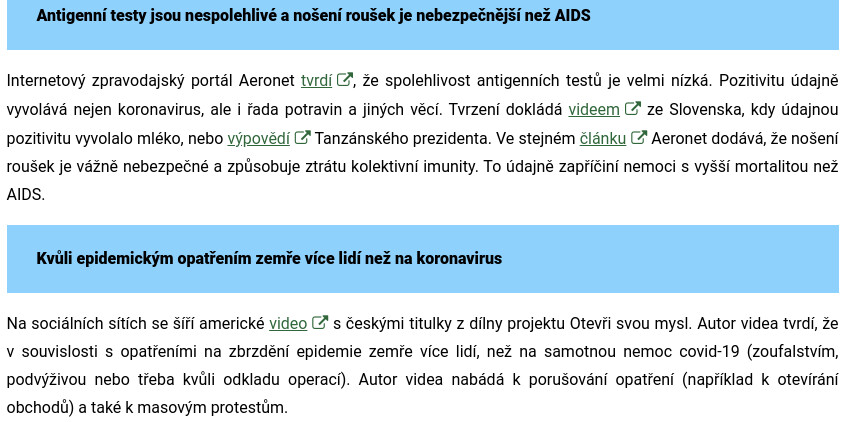 Antigenní testy jsou nespolehlivé a nošení roušek je nebezpečnější než AIDS

Internetový zpravodajský portál Aeronet tvrdí, že spolehlivost antigenních testů je velmi nízká. Pozitivitu údajně vyvolává nejen koronavirus, ale i řada potravin a jiných věcí. Tvrzení dokládá videem ze Slovenska, kdy údajnou pozitivitu vyvolalo mléko, nebo výpovědí Tanzánského prezidenta. Ve stejném článku Aeronet dodává, že nošení roušek je vážně nebezpečné a způsobuje ztrátu kolektivní imunity. To údajně zapříčiní nemoci s vyšší mortalitou než AIDS.

Kvůli epidemickým opatřením zemře více lidí než na koronavirus

Na sociálních sítích se šíří americké video s českými titulky z dílny projektu Otevři svou mysl. Autor videa tvrdí, že v souvislosti s opatřeními na zbrzdění epidemie zemře více lidí, než na samotnou nemoc covid-19 (zoufalstvím, podvýživou nebo třeba kvůli odkladu operací). Autor videa nabádá k porušování opatření (například k otevírání obchodů) a také k masovým protestům.